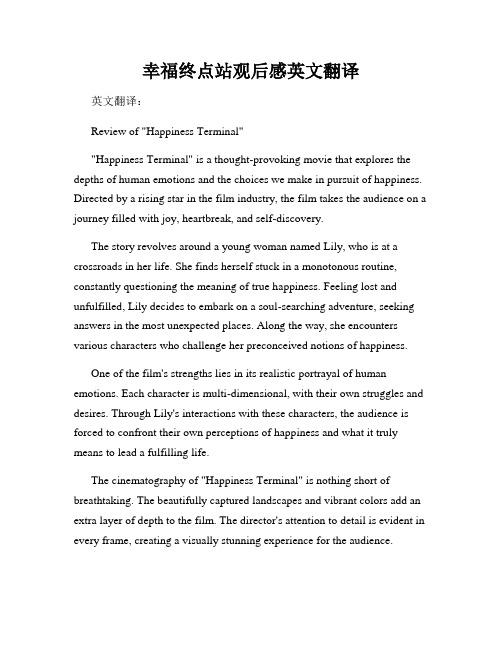 幸福终点站观后感英文翻译

英文翻译：

Review of "Happiness Terminal"

"Happiness Terminal" is a thought-provoking movie that explores the depths of human emotions and the choices we make in pursuit of happiness. Directed by a rising star in the film industry, the film takes the audience on a journey filled with joy, heartbreak, and self-discovery.

The story revolves around a young woman named Lily, who is at a crossroads in her life. She finds herself stuck in a monotonous routine, constantly questioning the meaning of true happiness. Feeling lost and unfulfilled, Lily decides to embark on a soul-searching adventure, seeking answers in the most unexpected places. Along the way, she encounters various characters who challenge her preconceived notions of happiness.

One of the film's strengths lies in its realistic portrayal of human emotions. Each character is multi-dimensional, with their own struggles and desires. Through Lily's interactions with these characters, the audience is forced to confront their own perceptions of happiness and what it truly means to lead a fulfilling life.

The cinematography of "Happiness Terminal" is nothing short of breathtaking. The beautifully captured landscapes and vibrant colors add an extra layer of depth to the film. The director's attention to detail is evident in every frame, creating a visually stunning experience for the audience.